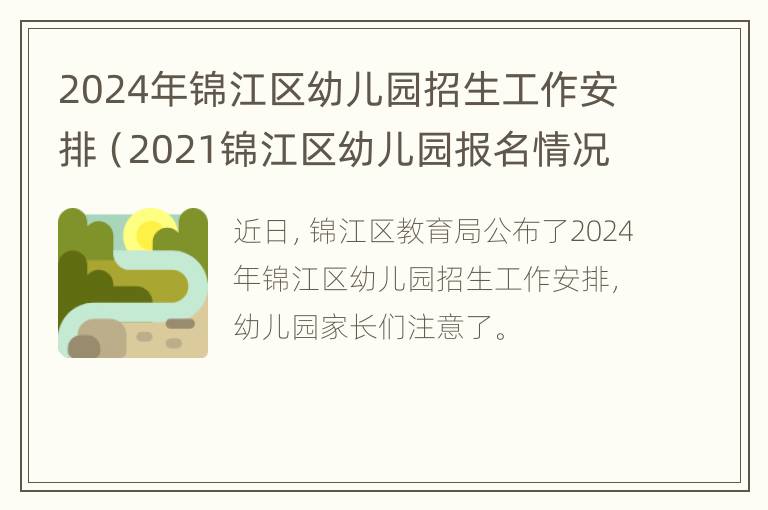 2024年锦江区幼儿园招生工作安排（2021锦江区幼儿园报名情况

近日，锦江区教育局公布了2024年锦江区幼儿园招生工作安排，幼儿园家长们注意了。